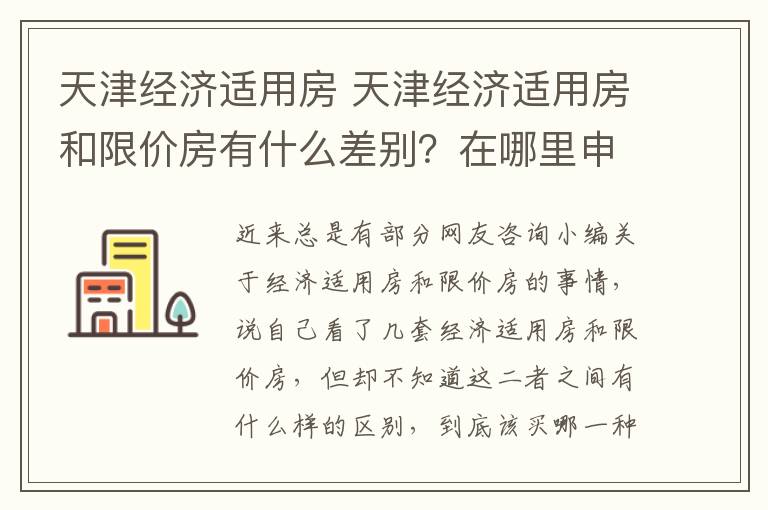 天津经济适用房 天津经济适用房和限价房有什么差别？在哪里申

近来总是有部分网友咨询小编关于经济适用房和限价房的事情，说自己看了几套经济适用房和限价房，但却不知道这二者之间有什么样的区别，到底该买哪一种